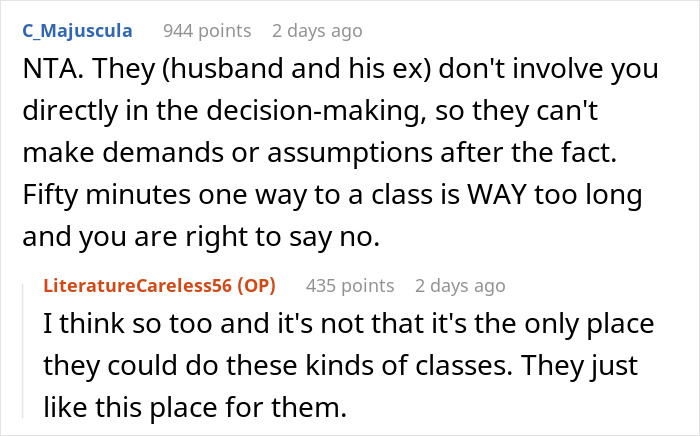 C_Majuscula 944 points 2 days ago

NTA. They (husband and his ex) don't involve you directly in the decision-making, so they can't make demands or assumptions after the fact. Fifty minutes one way to a class is WAY too long and you are right to say no.

LiteratureCareless56 (OP) 435 points 2 days ago

I think so too and it's not that it's the only place they could do these kinds of classes. They just like this place for them.